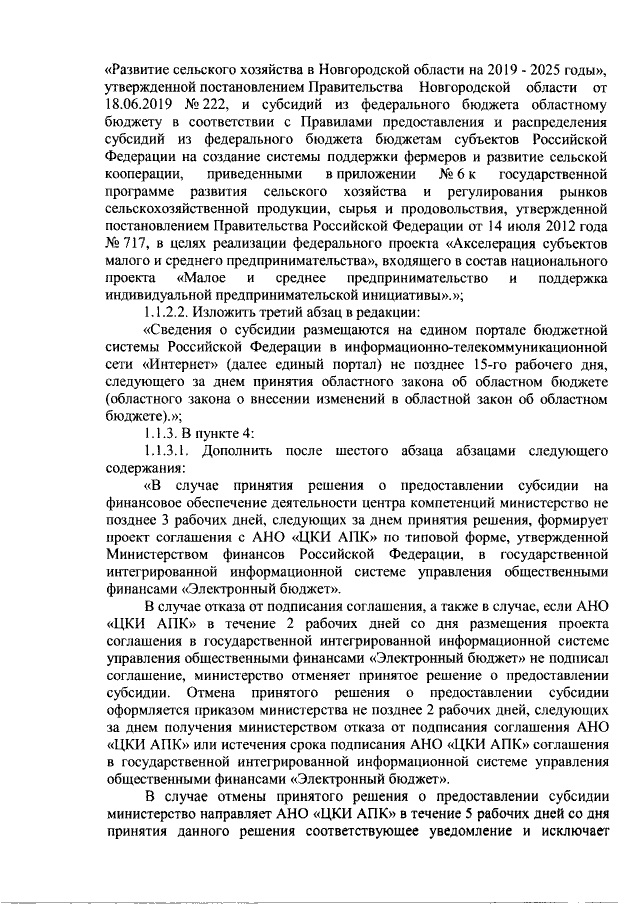 «Развитие сельского хозяйства в Новгородской области на 2019 - 2025 годы», утвержденной постановлением Правительства Новгородской области от 18.06.2019 № 222, и субсидий из федерального бюджета областному бюджету в соответствии с Правилами предоставления и распределения субсидий из федерального бюджета бюджетам субъектов Российской Федерации на создание системы поддержки фермеров и развитие сельской кооперации, приведенными в приложении № 6 к государственной программе развития сельского хозяйства и регулирования рынков сельскохозяйственной продукции, сырья и продовольствия, утвержденной постановлением Правительства Российской Федерации от 14 июля 2012 года № 717, в целях реализации федерального проекта «Акселерация субъектов малого и среднего предпринимательства», входящего в состав национального проекта «Малое и среднее предпринимательство и поддержка индивидуальной предпринимательской инициативы».»;

1.1.2.2. Изложить третий абзац в редакции:

«Сведения о субсидии размещаются на едином портале бюджетной системы Российской Федерации в информационно-телекоммуникационной сети «Интернет» (далее единый портал) не позднее 15-го рабочего дня, следующего за днем принятия областного закона об областном бюджете (областного закона о внесении изменений в областной закон об областном бюджете).»;

1.1.3. В пункте 4:

1.1.3.1. Дополнить после шестого абзаца абзацами следующего содержания:

«В случае принятия решения о предоставлении субсидии на финансовое обеспечение деятельности центра компетенций министерство не позднее 3 рабочих дней, следующих за днем принятия решения, формирует проект соглашения с АНО «ЦКИ АПК» по типовой форме, утвержденной Министерством финансов Российской Федерации, в государственной интегрированной информационной системе управления общественными финансами «Электронный бюджет».

В случае отказа от подписания соглашения, а также в случае, если АНО «ЦКИ АПК» в течение 2 рабочих дней со дня размещения проекта соглашения в государственной интегрированной информационной системе управления общественными финансами «Электронный бюджет» не подписал соглашение, министерство отменяет принятое решение о предоставлении субсидии. Отмена принятого решения о предоставлении субсидии оформляется приказом министерства не позднее 2 рабочих дней, следующих за днем получения министерством отказа от подписания соглашения АНО «ЦКИ АПК» или истечения срока подписания АНО «ЦКИ АПК» соглашения в государственной интегрированной информационной системе управления общественными финансами «Электронный бюджет».

В случае отмены принятого решения о предоставлении субсидии министерство направляет АНО «ЦКИ АПК» в течение 5 рабочих дней со дня принятия данного решения соответствующее уведомление и исключает